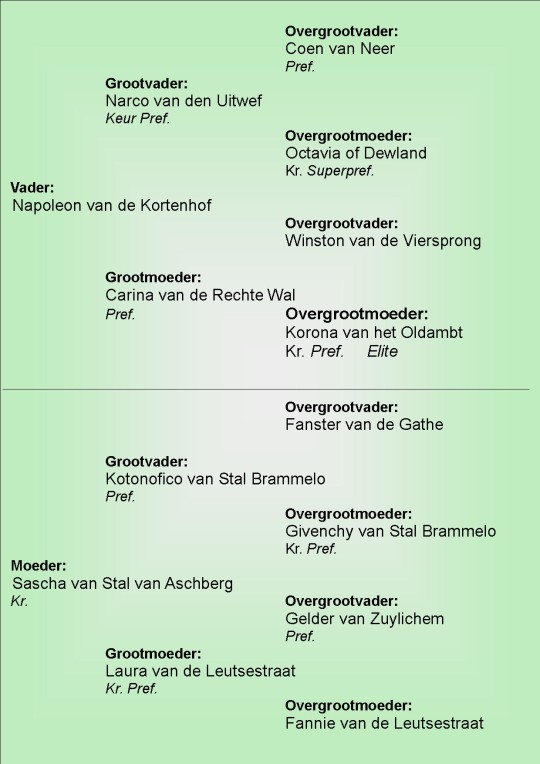 Overgrootvader:
Coen van Neer
Pref.

Grootvader:
Narco van den Uitwef
Keur Pref.

Overgrootmoeder:
Octavia of Dewland
Kr. Superpref.

Vader:
Napoleon van de Kortenhof

Overgrootvader:
Winston van de Viersprong

Grootmoeder:
Carina van de Rechte Wal
Pref.

Overgrootmoeder:
Korona van het Oldambt
Kr. Pref. Elite

Overgrootvader:
Fanster van de Gathe

Grootvader:
Kotonofico van Stal Brammelo
Pref.

Overgrootmoeder:
Givenchy van Stal Brammelo
Kr. Pref.

Moeder:
Sascha van Stal van Aschberg
Kr.

Overgrootvader:
Gelder van Zuylichem
Pref.

Grootmoeder:
Laura van de Leutsestraat
Kr. Pref.

Overgrootmoeder:
Fannie van de Leutsestraat